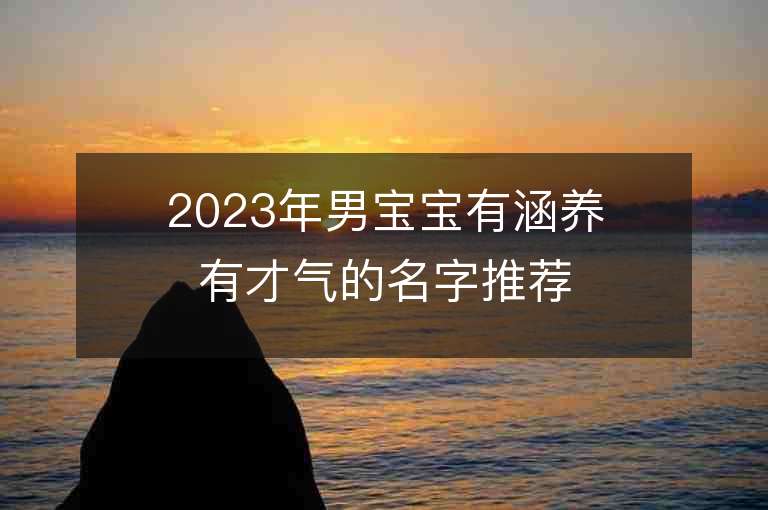 2023年男宝宝有涵养有才气的名字推荐